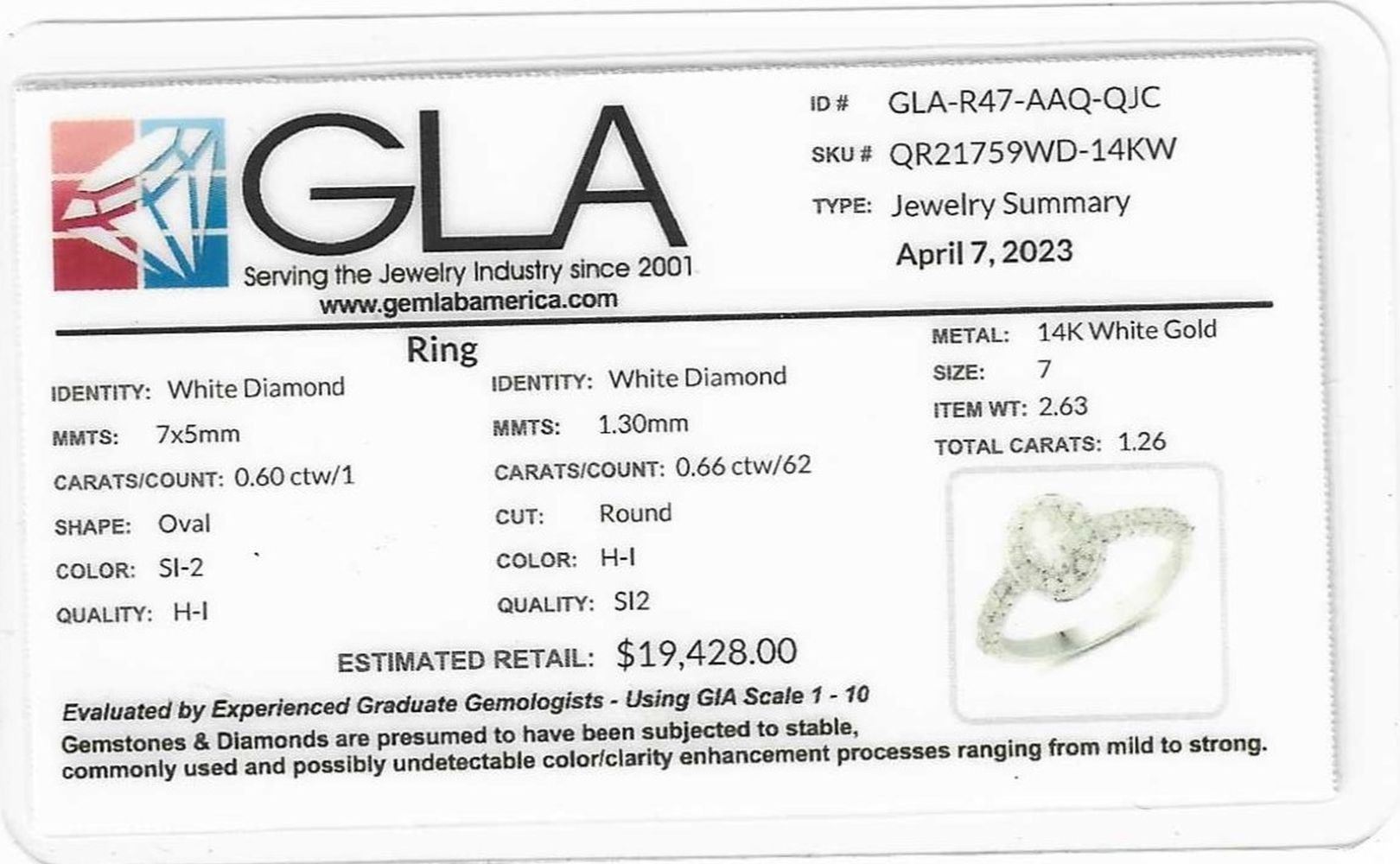 GLA
Serving the Jewelry Industry since 2001
www.gemlabamerica.com

ID # GLA-R47-AAQ-QJC
SKU # QR21759WD-14KW
TYPE: Jewelry Summary
April 7, 2023

Ring

IDENTITY: White Diamond
MMTS: 7x5mm
CARATS/COUNT: 0.60 ctw/1
SHAPE: Oval
COLOR: SI-2
QUALITY: H-I

IDENTITY: White Diamond
MMTS: 1.30mm
CARATS/COUNT: 0.66 ctw/62
CUT: Round
COLOR: H-I
QUALITY: SI2

METAL: 14K White Gold
SIZE: 7
ITEM WT: 2.63
TOTAL CARATS: 1.26

ESTIMATED RETAIL: $19,428.00

Evaluated by Experienced Graduate Gemologists - Using GIA Scale 1 - 10

Gemstones & Diamonds are presumed to have been subjected to stable, commonly used and possibly undetectable color/clarity enhancement processes ranging from mild to strong.